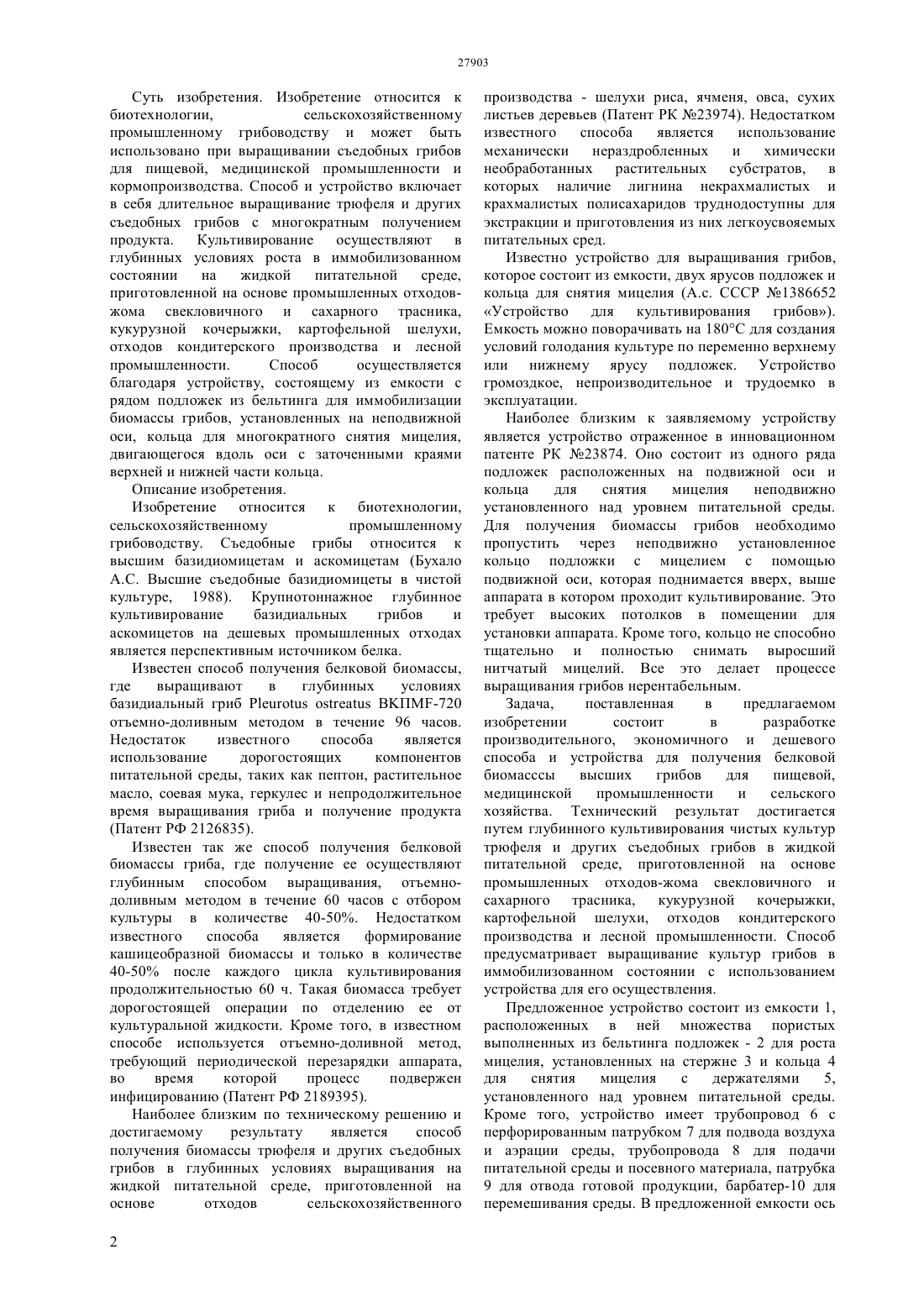 27903

Суть изобретения. Изобретение относится к биотехнологии, сельскохозяйственному промышленному грибоводству и может быть использовано при выращивании съедобных грибов для пищевой, медицинской промышленности и кормопроизводства. Способ и устройство включает в себя длительное выращивание трюфеля и других съедобных грибов с многократным получением продукта. Культивирование осуществляют в глубинных условиях роста в иммобилизованном состоянии на жидкой питательной среде, приготовленной на основе промышленных отходов-жома свекловичного и сахарного трасника, кукурузной кочерыжки, картофельной шелухи, отходов кондитерского производства и лесной промышленности. Способ осуществляется благодаря устройству, состоящему из емкости с рядом подложек из бельтинга для иммобилизации биомассы грибов, установленных на неподвижной оси, кольца для многократного снятия мицелия, двигающегося вдоль оси с заточенными краями верхней и нижней части кольца.

Описание изобретения.

Изобретение относится к биотехнологии, сельскохозяйственному промышленному грибоводству. Съедобные грибы относится к высшим базидиомицетам и аскомицетам (Бухало А.С. Высшие съедобные базидиомицеты в чистой культуре, 1988). Крупнотоннажное глубинное культивирование базидиальных грибов и аскомицетов на дешевых промышленных отходах является перспективным источником белка.

Известен способ получения белковой биомассы, где выращивают в глубинных условиях базидиальный гриб Pleurotus ostreatus ВКПМF-720 отъемно-доливным методом в течение 96 часов. Недостаток известного способа является использование дорогостоящих компонентов питательной среды, таких как пептон, растительное масло, соевая мука, геркулес и непродолжительное время выращивания гриба и получение продукта (Патент РФ 2126835).

Известен так же способ получения белковой биомассы гриба, где получение ее осуществляют глубинным способом выращивания, отъемно-доливным методом в течение 60 часов с отбором культуры в количестве 40-50%. Недостатком известного способа является формирование кашицеобразной биомассы и только в количестве 40-50% после каждого цикла культивирования продолжительностью 60 ч. Такая биомасса требует дорогостоящей операции по отделению ее от культуральной жидкости. Кроме того, в известном способе используется отъемно-доливной метод, требующий периодической перезарядки аппарата, во время которой процесс подвержен инфицированию (Патент РФ 2189395).

Наиболее близким по техническому решению и достигаемому результату является способ получения биомассы трюфеля и других съедобных грибов в глубинных условиях выращивания на жидкой питательной среде, приготовленной на основе отходов сельскохозяйственного производства - шелухи риса, ячменя, овса, сухих листьев деревьев (Патент РК №23974). Недостатком известного способа является использование механически нераздробленных и химически необработанных растительных субстратов, в которых наличие лигнина некрахмалистых и крахмалистых полисахаридов труднодоступны для экстракции и приготовления из них легкоусвояемых питательных сред.

Известно устройство для выращивания грибов, которое состоит из емкости, двух ярусов подложек и кольца для снятия мицелия (А.с. СССР №1386652 «Устройство для культивирования грибов»). Емкость можно поворачивать на 180°С для создания условий голодания культуре по переменно верхнему или нижнему ярусу подложек. Устройство громоздкое, непроизводительное и трудоемко в эксплуатации.

Наиболее близким к заявляемому устройству является устройство отраженное в инновационном патенте РК №23874. Оно состоит из одного ряда подложек расположенных на подвижной оси и кольца для снятия мицелия неподвижно установленного над уровнем питательной среды. Для получения биомассы грибов необходимо пропустить через неподвижно установленное кольцо подложки с мицелием с помощью подвижной оси, которая поднимается вверх, выше аппарата в котором проходит культивирование. Это требует высоких потолков в помещении для установки аппарата. Кроме того, кольцо не способно тщательно и полностью снимать выросший нитчатый мицелий. Все это делает процессе выращивания грибов нерентабельным.

Задача, поставленная в предлагаемом изобретении состоит в разработке производительного, экономичного и дешевого способа и устройства для получения белковой биомасссы высших грибов для пищевой, медицинской промышленности и сельского хозяйства. Технический результат достигается путем глубинного культивирования чистых культур трюфеля и других съедобных грибов в жидкой питательной среде, приготовленной на основе промышленных отходов-жома свекловичного и сахарного трасника, кукурузной кочерыжки, картофельной шелухи, отходов кондитерского производства и лесной промышленности. Способ предусматривает выращивание культур грибов в иммобилизованном состоянии с использованием устройства для его осуществления.

Предложенное устройство состоит из емкости 1, расположенных в ней множества пористых выполненных из бельтинга подложек - 2 для роста мицелия, установленных на стержне 3 и кольца 4 для снятия мицелия с держателями 5, установленного над уровнем питательной среды. Кроме того, устройство имеет трубопровод 6 с перфорированным патрубком 7 для подвода воздуха и аэрации среды, трубопровода 8 для подачи питательной среды и посевного материала, патрубка 9 для отвода готовой продукции, барбатер-10 для перемешивания среды. В предложенной емкости ось

2